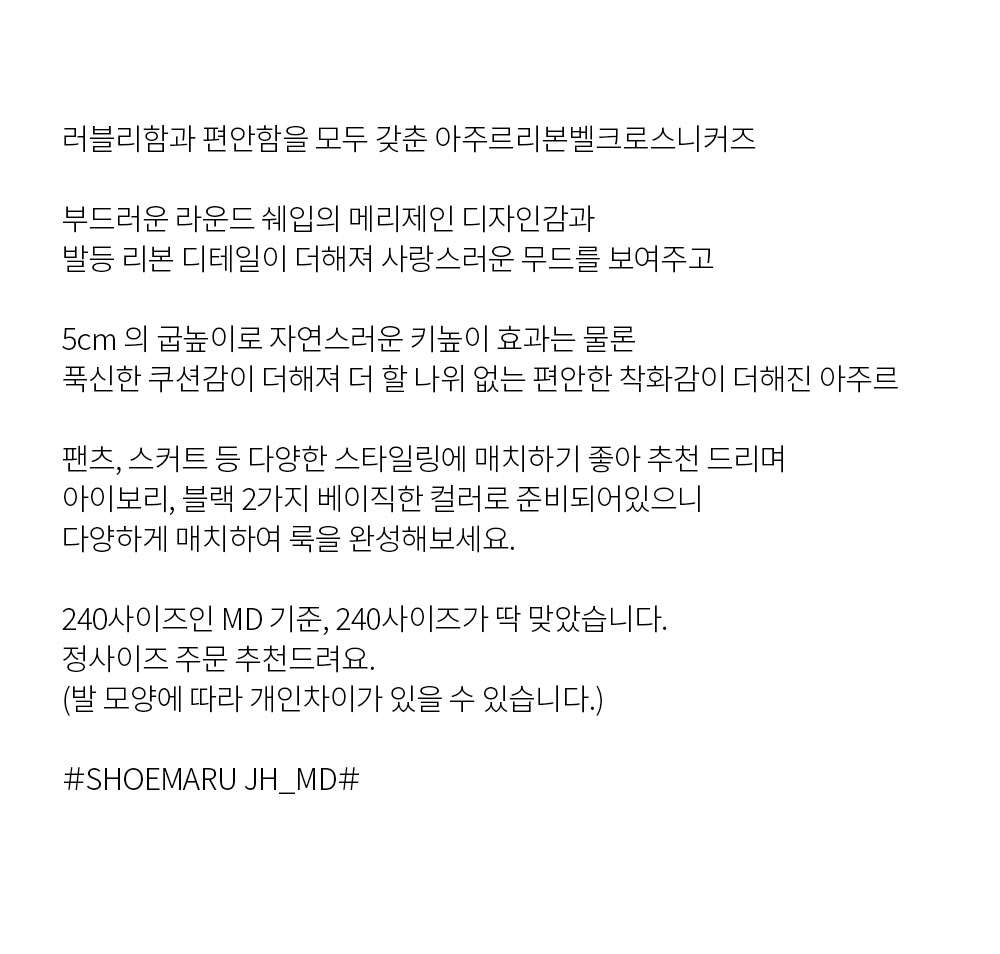 러블리함과 편안함을 모두 갖춘 아주르리본벨크로스니커즈

부드러운 라운드 쉐입의 메리제인 디자인감과
발등 리본 디테일이 더해져 사랑스러운 무드를 보여주고

5cm 의 굽높이로 자연스러운 키높이 효과는 물론
푹신한 쿠션감이 더해져 더 할 나위 없는 편안한 착화감이 더해진 아주르

팬츠, 스커트 등 다양한 스타일링에 매치하기 좋아 추천 드리며
아이보리, 블랙 2가지 베이직한 컬러로 준비되어있으니
다양하게 매치하여 룩을 완성해보세요.

240사이즈인 MD 기준, 240사이즈가 딱 맞았습니다.
정사이즈 주문 추천드려요.
(발 모양에 따라 개인차이가 있을 수 있습니다.)

#SHOEMARU JH_MD#